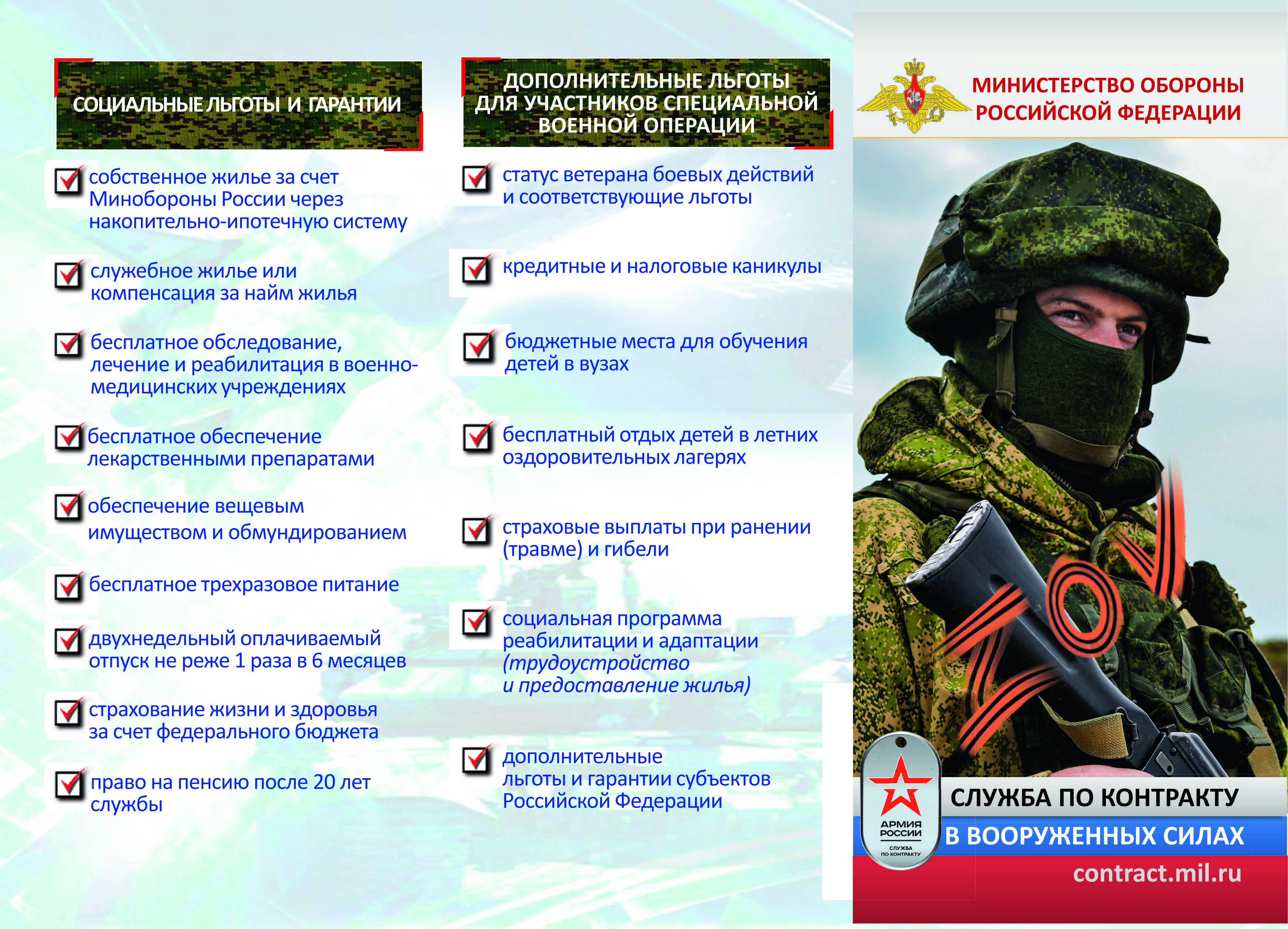 СОЦИАЛЬНЫЕ ЛЬГОТЫ И ГАРАНТИИ

собственное жилье за счет Минобороны России через накопительно-ипотечную систему

служебное жилье или компенсация за найм жилья

бесплатное обследование, лечение и реабилитация в военно-медицинских учреждениях

бесплатное обеспечение лекарственными препаратами

обеспечение вещевым имуществом и обмундированием

бесплатное трехразовое питание

двухнедельный оплачиваемый отпуск не реже 1 раза в 6 месяцев

страхование жизни и здоровья за счет федерального бюджета

право на пенсию после 20 лет службы

ДОПОЛНИТЕЛЬНЫЕ ЛЬГОТЫ ДЛЯ УЧАСТНИКОВ СПЕЦИАЛЬНОЙ ВОЕННОЙ ОПЕРАЦИИ

статус ветерана боевых действий и соответствующие льготы

кредитные и налоговые каникулы

бюджетные места для обучения детей в вузах

бесплатный отдых детей в летних оздоровительных лагерях

страховые выплаты при ранении (травме) и гибели

социальная программа реабилитации и адаптации (трудоустройство и предоставление жилья)

дополнительные льготы и гарантии субъектов Российской Федерации

МИНИСТЕРСТВО ОБОРОНЫ РОССИЙСКОЙ ФЕДЕРАЦИИ

АРМИЯ РОССИИ
СЛУЖБА ПО КОНТРАКТУ

СЛУЖБА ПО КОНТРАКТУ
В ВООРУЖЕННЫХ СИЛАХ
contract.mil.ru